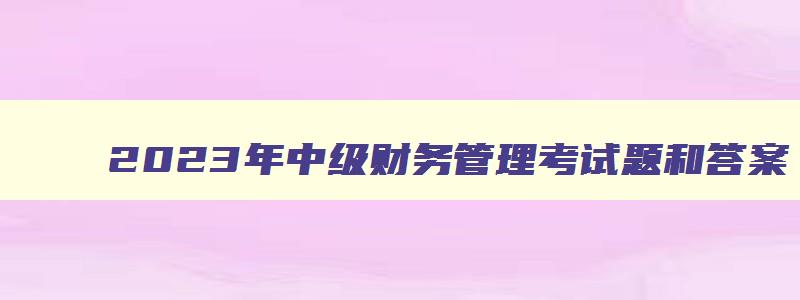 2023年中级财务管理考试题和答案